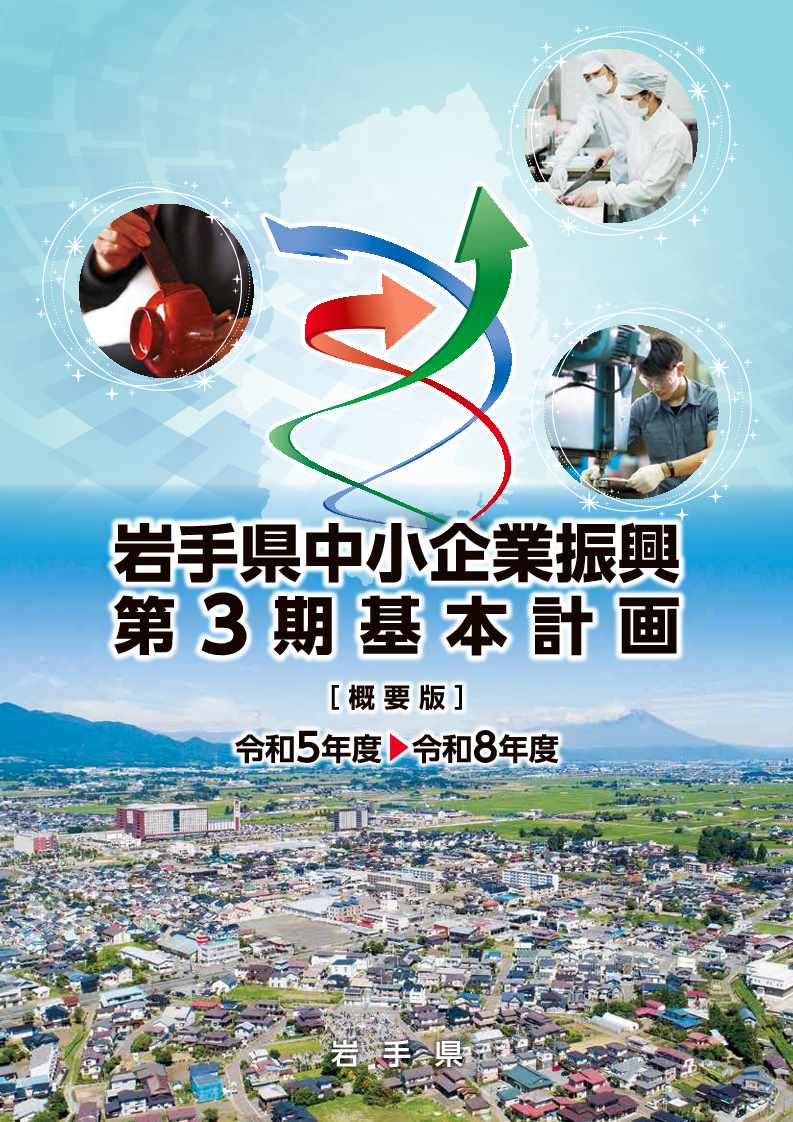 岩手県中小企業振興
第３期基本計画

［概要版］

令和5年度▶令和8年度

岩手県